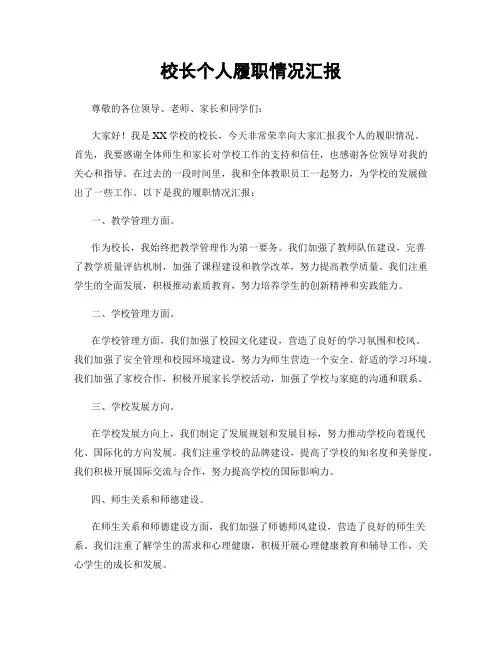 校长个人履职情况汇报

尊敬的各位领导、老师、家长和同学们：

大家好！我是XX学校的校长，今天非常荣幸向大家汇报我个人的履职情况。首先，我要感谢全体师生和家长对学校工作的支持和信任，也感谢各位领导对我的关心和指导。在过去的一段时间里，我和全体教职员工一起努力，为学校的发展做出了一些工作。以下是我的履职情况汇报：

一、教学管理方面。

作为校长，我始终把教学管理作为第一要务。我们加强了教师队伍建设，完善了教学质量评估机制，加强了课程建设和教学改革，努力提高教学质量。我们注重学生的全面发展，积极推动素质教育，努力培养学生的创新精神和实践能力。

二、学校管理方面。

在学校管理方面，我们加强了校园文化建设，营造了良好的学习氛围和校风。我们加强了安全管理和校园环境建设，努力为师生营造一个安全、舒适的学习环境。我们加强了家校合作，积极开展家长学校活动，加强了学校与家庭的沟通和联系。

三、学校发展方向。

在学校发展方向上，我们制定了发展规划和发展目标，努力推动学校向着现代化、国际化的方向发展。我们注重学校的品牌建设，提高了学校的知名度和美誉度。我们积极开展国际交流与合作，努力提高学校的国际影响力。

四、师生关系和师德建设。

在师生关系和师德建设方面，我们加强了师德师风建设，营造了良好的师生关系。我们注重了解学生的需求和心理健康，积极开展心理健康教育和辅导工作，关心学生的成长和发展。